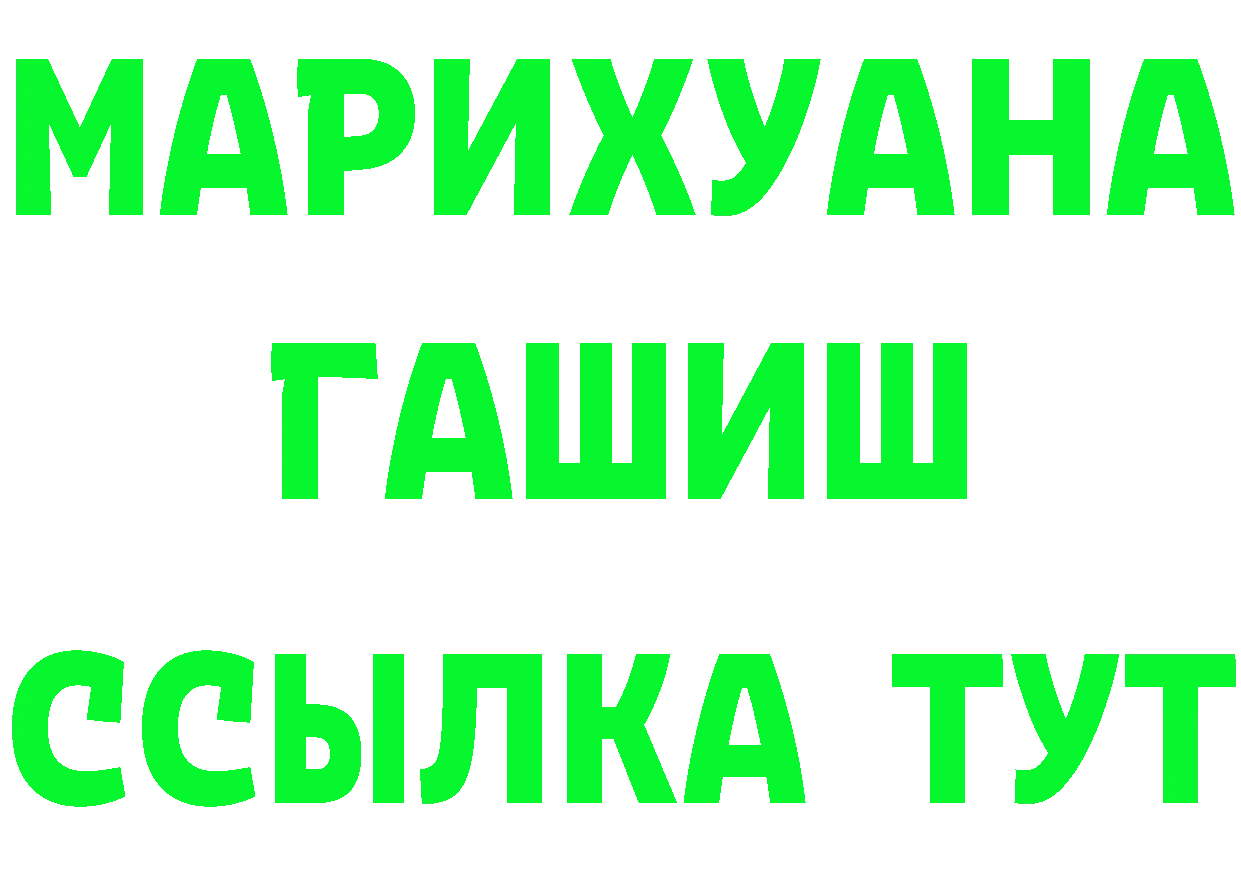 МАРИХУАНА
ГАШИШ
ССЫЛКА ТУТ